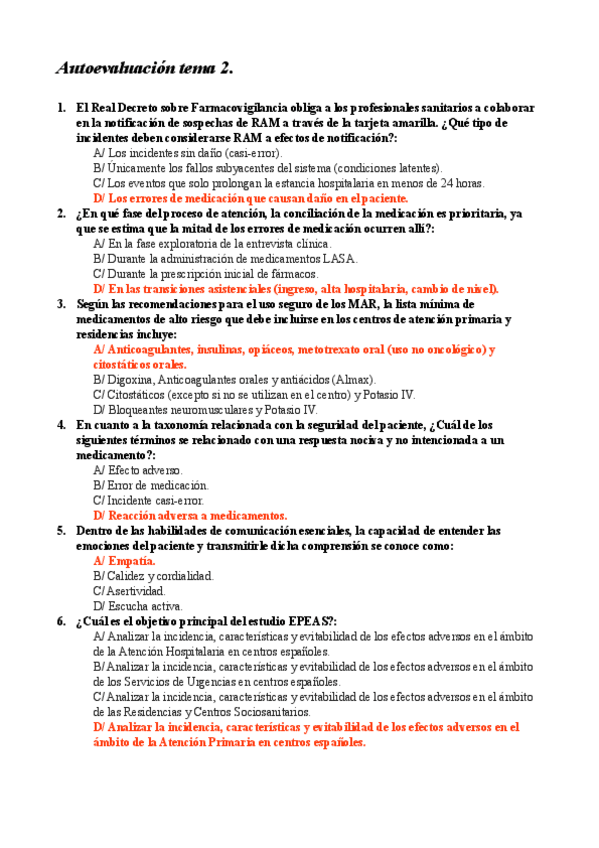 Autoevaluación tema 2.

1. El Real Decreto sobre Farmacovigilancia obliga a los profesionales sanitarios a colaborar en la notificación de sospechas de RAM a través de la tarjeta amarilla. ¿Qué tipo de incidentes deben considerarse RAM a efectos de notificación?:
A/ Los incidentes sin daño (casi-error).
B/ Únicamente los fallos subyacentes del sistema (condiciones latentes).
C/ Los eventos que solo prolongan la estancia hospitalaria en menos de 24 horas.
D/ Los errores de medicación que causan daño en el paciente.

2. ¿En qué fase del proceso de atención, la conciliación de la medicación es prioritaria, ya que se estima que la mitad de los errores de medicación ocurren allí?:
A/ En la fase exploratoria de la entrevista clínica.
B/ Durante la administración de medicamentos LASA.
C/ Durante la prescripción inicial de fármacos.
D/ En las transiciones asistenciales (ingreso, alta hospitalaria, cambio de nivel).

3. Según las recomendaciones para el uso seguro de los MAR, la lista mínima de medicamentos de alto riesgo que debe incluirse en los centros de atención primaria y residencias incluye:
A/ Anticoagulantes, insulinas, opiáceos, metotrexato oral (uso no oncológico) y citostáticos orales.
B/ Digoxina, Anticoagulantes orales y antiácidos (Almax).
C/ Citostáticos (excepto si no se utilizan en el centro) y Potasio IV.
D/ Bloqueantes neuromusculares y Potasio IV.

4. En cuanto a la taxonomía relacionada con la seguridad del paciente, ¿Cuál de los siguientes términos se relacionado con una respuesta nociva y no intencionada a un medicamento?:
A/ Efecto adverso.
B/ Error de medicación.
C/ Incidente casi-error.
D/ Reacción adversa a medicamentos.

5. Dentro de las habilidades de comunicación esenciales, la capacidad de entender las emociones del paciente y transmitirle dicha comprensión se conoce como:
A/ Empatía.
B/ Calidez y cordialidad.
C/ Asertividad.
D/ Escucha activa.

6. ¿Cuál es el objetivo principal del estudio EPEAS?:
A/ Analizar la incidencia, características y evitabilidad de los efectos adversos en el ámbito de la Atención Hospitalaria en centros españoles.
B/ Analizar la incidencia, características y evitabilidad de los efectos adversos en el ámbito de los Servicios de Urgencias en centros españoles.
C/ Analizar la incidencia, características y evitabilidad de los efectos adversos en el ámbito de las Residencias y Centros Sociosanitarios.
D/ Analizar la incidencia, características y evitabilidad de los efectos adversos en el ámbito de la Atención Primaria en centros españoles.